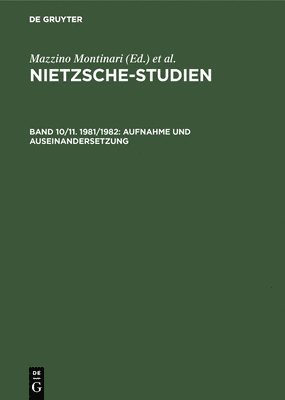 DE GRUYTER

Mazzino Montinari (Ed.) et al.

NIETZSCHE-STUDIEN

BAND 10/11. 1981/1982: AUFNAHME UND AUSEINANDERSETZUNG

DE
G